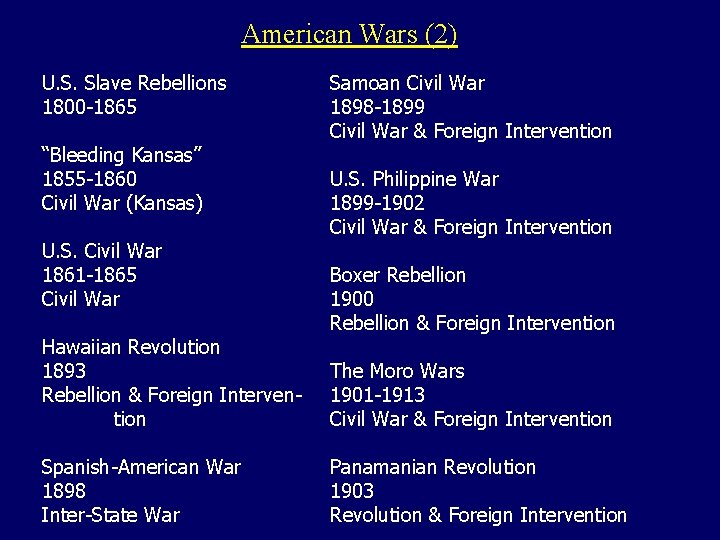 American Wars (2)

U.S. Slave Rebellions
1800-1865

“Bleeding Kansas”
1855-1860
Civil War (Kansas)

U.S. Civil War
1861-1865
Civil War

Hawaiian Revolution
1893
Rebellion & Foreign Intervention

Spanish-American War
1898
Inter-State War

Samoan Civil War
1898-1899
Civil War & Foreign Intervention

U.S. Philippine War
1899-1902
Civil War & Foreign Intervention

Boxer Rebellion
1900
Rebellion & Foreign Intervention

The Moro Wars
1901-1913
Civil War & Foreign Intervention

Panamanian Revolution
1903
Revolution & Foreign Intervention